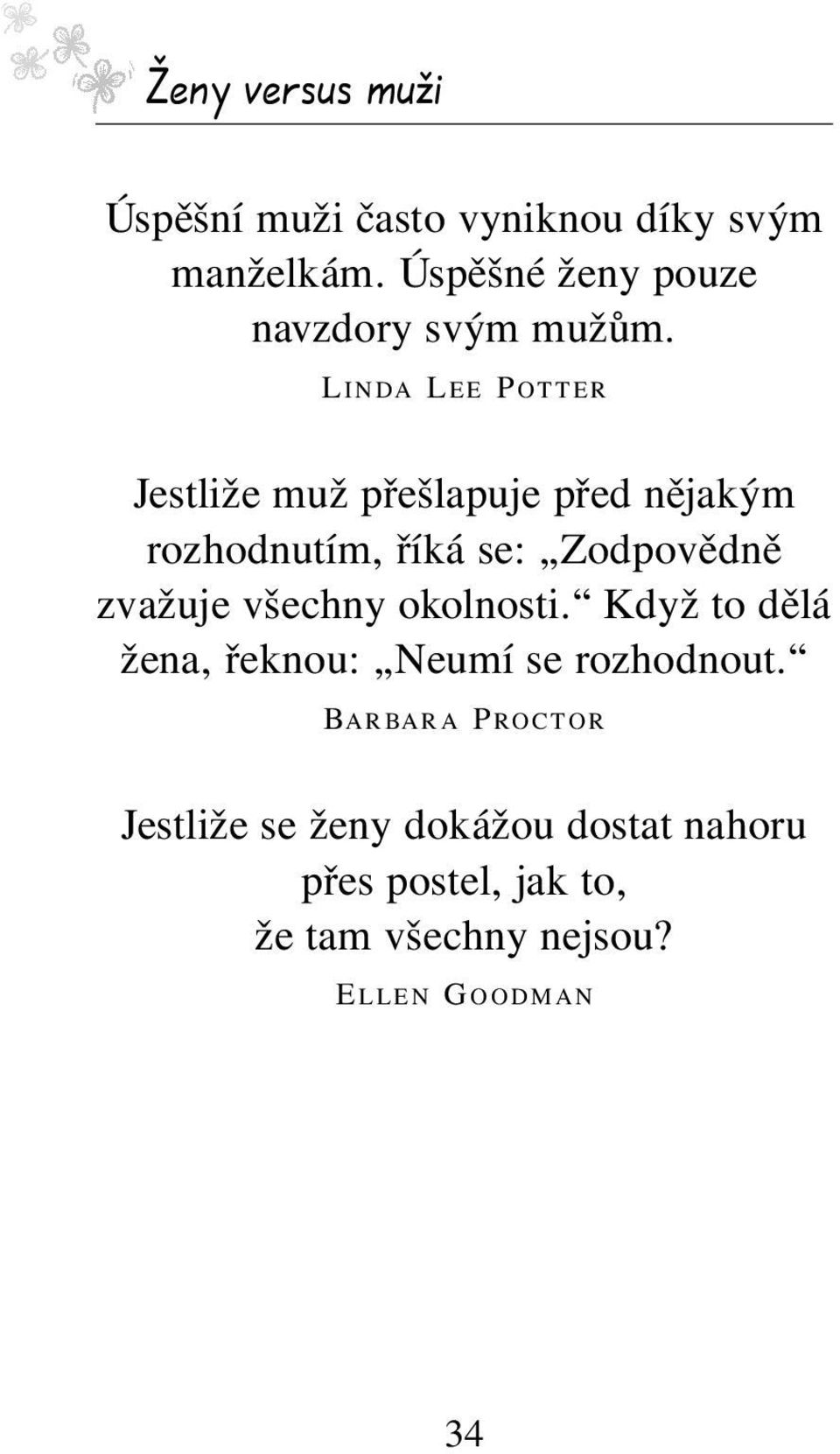 Ženy versus muži

Úspěšní muži často vyniknou díky svým manželkám. Úspěšné ženy pouze navzdory svým mužům.

LINDA LEE POTTER

Jestliže muž přešlapuje před nějakým rozhodnutím, říká se: „Zodpovědně zvažuje všechny okolnosti.“ Když to dělá žena, řeknou: „Neumí se rozhodnout.“

BARBARA PROCTOR

Jestliže se ženy dokážou dostat nahoru přes postel, jak to, že tam všechny nejsou?

ELLEN GOODMAN

34